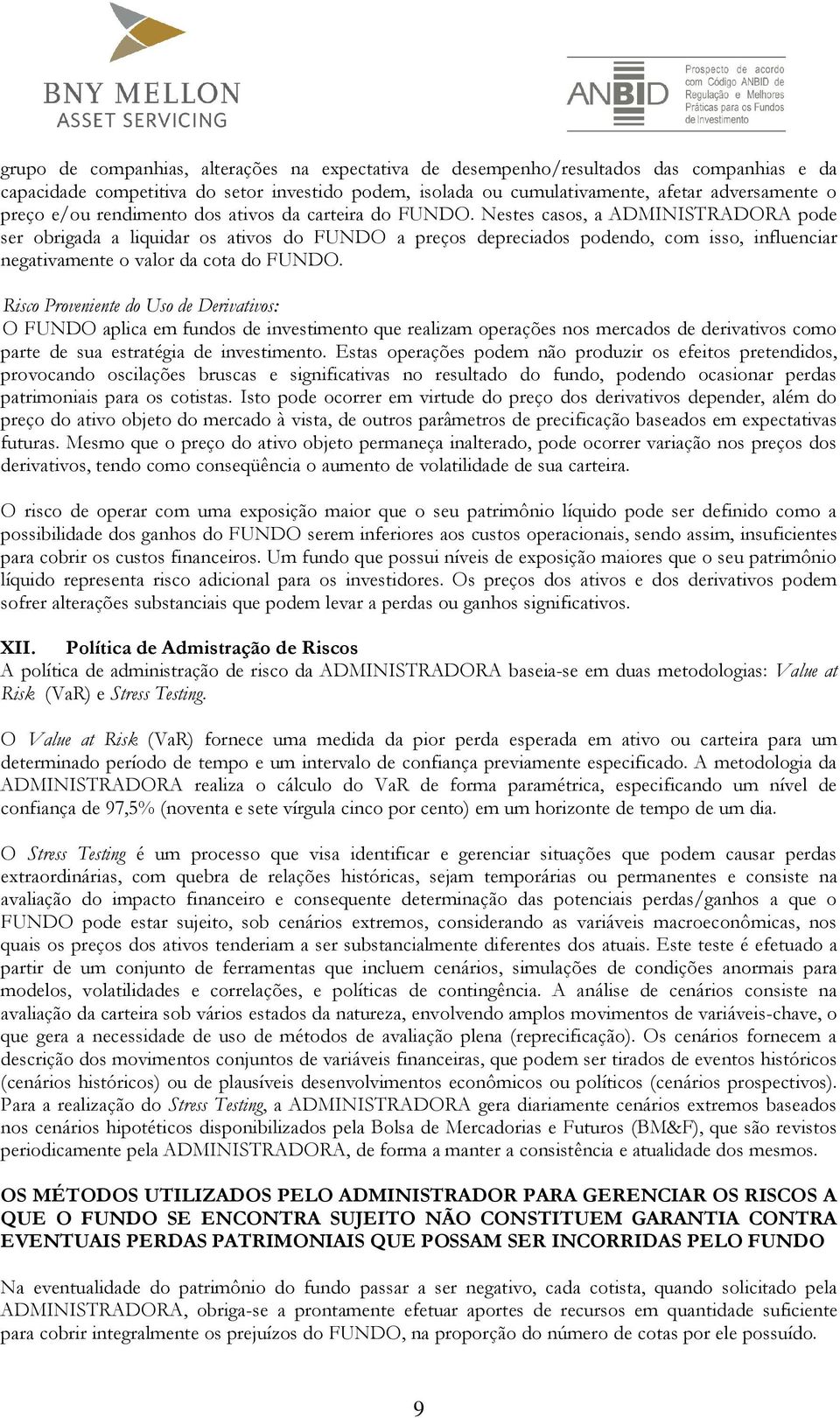 BNY MELLON
ASSET SERVICING

ANBID
Prospecto de acordo com Código ANBID de Regulação e Melhores Práticas para os Fundos de Investimento

grupo de companhias, alterações na expectativa de desempenho/resultados das companhias e da capacidade competitiva do setor investido podem, isolada ou cumulativamente, afetar adversamente o preço e/ou rendimento dos ativos da carteira do FUNDO. Nestes casos, a ADMINISTRADORA pode ser obrigada a liquidar os ativos do FUNDO a preços depreciados podendo, com isso, influenciar negativamente o valor da cota do FUNDO.

Risco Proveniente do Uso de Derivativos:
O FUNDO aplica em fundos de investimento que realizam operações nos mercados de derivativos como parte de sua estratégia de investimento. Estas operações podem não produzir os efeitos pretendidos, provocando oscilações bruscas e significativas no resultado do fundo, podendo ocasionar perdas patrimoniais para os cotistas. Isto pode ocorrer em virtude do preço dos derivativos depender, além do preço do ativo objeto do mercado à vista, de outros parâmetros de precificação baseados em expectativas futuras. Mesmo que o preço do ativo objeto permaneça inalterado, pode ocorrer variação nos preços dos derivativos, tendo como conseqüência o aumento de volatilidade de sua carteira.

O risco de operar com uma exposição maior que o seu patrimônio líquido pode ser definido como a possibilidade dos ganhos do FUNDO serem inferiores aos custos operacionais, sendo assim, insuficientes para cobrir os custos financeiros. Um fundo que possui níveis de exposição maiores que o seu patrimônio líquido representa risco adicional para os investidores. Os preços dos ativos e dos derivativos podem sofrer alterações substanciais que podem levar a perdas ou ganhos significativos.

XII. Política de Admistração de Riscos
A política de administração de risco da ADMINISTRADORA baseia-se em duas metodologias: Value at Risk (VaR) e Stress Testing.

O Value at Risk (VaR) fornece uma medida da pior perda esperada em ativo ou carteira para um determinado período de tempo e um intervalo de confiança previamente especificado. A metodologia da ADMINISTRADORA realiza o cálculo do VaR de forma paramétrica, especificando um nível de confiança de 97,5% (noventa e sete vírgula cinco por cento) em um horizonte de tempo de um dia.

O Stress Testing é um processo que visa identificar e gerenciar situações que podem causar perdas extraordinárias, com quebra de relações históricas, sejam temporárias ou permanentes e consiste na avaliação do impacto financeiro e consequente determinação das potenciais perdas/ganhos a que o FUNDO pode estar sujeito, sob cenários extremos, considerando as variáveis macroeconômicas, nos quais os preços dos ativos tenderiam a ser substancialmente diferentes dos atuais. Este teste é efetuado a partir de um conjunto de ferramentas que incluem cenários, simulações de condições anormais para modelos, volatilidades e correlações, e políticas de contingência. A análise de cenários consiste na avaliação da carteira sob vários estados da natureza, envolvendo amplos movimentos de variáveis-chave, o que gera a necessidade de uso de métodos de avaliação plena (reprecificação). Os cenários fornecem a descrição dos movimentos conjuntos de variáveis financeiras, que podem ser tirados de eventos históricos (cenários históricos) ou de plausíveis desenvolvimentos econômicos ou políticos (cenários prospectivos). Para a realização do Stress Testing, a ADMINISTRADORA gera diariamente cenários extremos baseados nos cenários hipotéticos disponibilizados pela Bolsa de Mercadorias e Futuros (BM&F), que são revistos periodicamente pela ADMINISTRADORA, de forma a manter a consistência e atualidade dos mesmos.

OS MÉTODOS UTILIZADOS PELO ADMINISTRADOR PARA GERENCIAR OS RISCOS A QUE O FUNDO SE ENCONTRA SUJEITO NÃO CONSTITUEM GARANTIA CONTRA EVENTUAIS PERDAS PATRIMONIAIS QUE POSSAM SER INCORRIDAS PELO FUNDO

Na eventualidade do patrimônio do fundo passar a ser negativo, cada cotista, quando solicitado pela ADMINISTRADORA, obriga-se a prontamente efetuar aportes de recursos em quantidade suficiente para cobrir integralmente os prejuízos do FUNDO, na proporção do número de cotas por ele possuído.

9